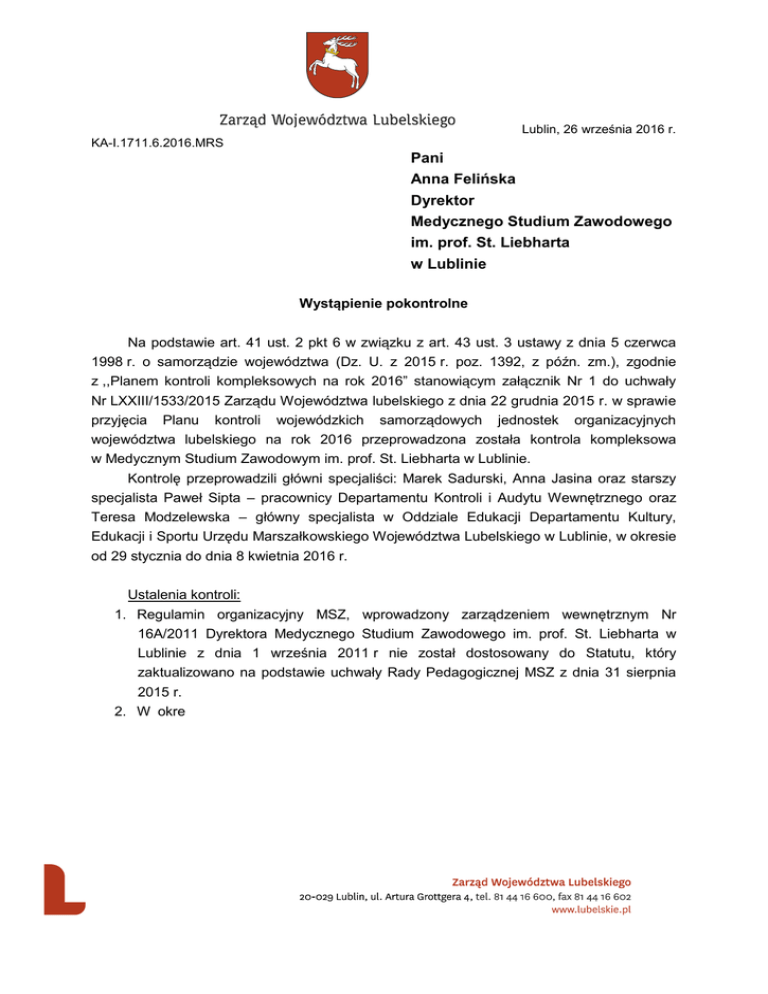 Zarząd Województwa Lubelskiego

Lublin, 26 września 2016 r.

KA-I.1711.6.2016.MRS

Pani
Anna Felińska
Dyrektor
Medycznego Studium Zawodowego
im. prof. St. Liebharta
w Lublinie

Wystąpienie pokontrolne

Na podstawie art. 41 ust. 2 pkt 6 w związku z art. 43 ust. 3 ustawy z dnia 5 czerwca 1998 r. o samorządzie województwa (Dz. U. z 2015 r. poz. 1392, z późn. zm.), zgodnie z ,,Planem kontroli kompleksowych na rok 2016” stanowiącym załącznik Nr 1 do uchwały Nr LXXIII/1533/2015 Zarządu Województwa lubelskiego z dnia 22 grudnia 2015 r. w sprawie przyjęcia Planu kontroli wojewódzkich samorządowych jednostek organizacyjnych województwa lubelskiego na rok 2016 przeprowadzona została kontrola kompleksowa w Medycznym Studium Zawodowym im. prof. St. Liebharta w Lublinie.

Kontrolę przeprowadzili główni specjaliści: Marek Sadurski, Anna Jasina oraz starszy specjalista Paweł Sipta – pracownicy Departamentu Kontroli i Audytu Wewnętrznego oraz Teresa Modzelewska – główny specjalista w Oddziale Edukacji Departamentu Kultury, Edukacji i Sportu Urzędu Marszałkowskiego Województwa Lubelskiego w Lublinie, w okresie od 29 stycznia do dnia 8 kwietnia 2016 r.

Ustalenia kontroli:
1. Regulamin organizacyjny MSZ, wprowadzony zarządzeniem wewnętrznym Nr 16A/2011 Dyrektora Medycznego Studium Zawodowego im. prof. St. Liebharta w Lublinie z dnia 1 września 2011 r nie został dostosowany do Statutu, który zaktualizowano na podstawie uchwały Rady Pedagogicznej MSZ z dnia 31 sierpnia 2015 r.
2. W okre

Zarząd Województwa Lubelskiego
20-029 Lublin, ul. Artura Grottgera 4, tel. 81 44 16 600, fax 81 44 16 602
www.lubelskie.pl